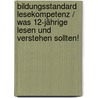 bildungsstandard lesekompetenz / was 12-jährige lesen und verstehen sollten!